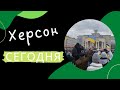 Херсон
СЕГОДНЯ